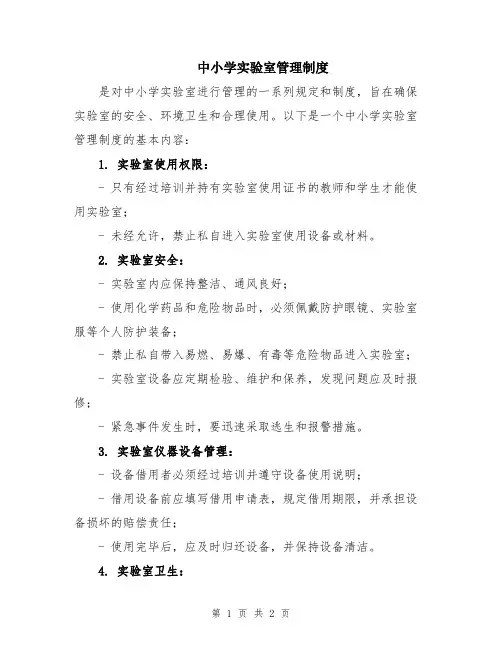 中小学实验室管理制度

是对中小学实验室进行管理的一系列规定和制度，旨在确保实验室的安全、环境卫生和合理使用。以下是一个中小学实验室管理制度的基本内容：

1. 实验室使用权限：

- 只有经过培训并持有实验室使用证书的教师和学生才能使用实验室；

- 未经允许，禁止私自进入实验室使用设备或材料。

2. 实验室安全：

- 实验室内应保持整洁、通风良好；

- 使用化学药品和危险物品时，必须佩戴防护眼镜、实验室服等个人防护装备；

- 禁止私自带入易燃、易爆、有毒等危险物品进入实验室；

- 实验室设备应定期检验、维护和保养，发现问题应及时报修；

- 紧急事件发生时，要迅速采取逃生和报警措施。

3. 实验室仪器设备管理：

- 设备借用者必须经过培训并遵守设备使用说明；

- 借用设备前应填写借用申请表，规定借用期限，并承担设备损坏的赔偿责任；

- 使用完毕后，应及时归还设备，并保持设备清洁。

4. 实验室卫生：

第 1 页 共 2 页